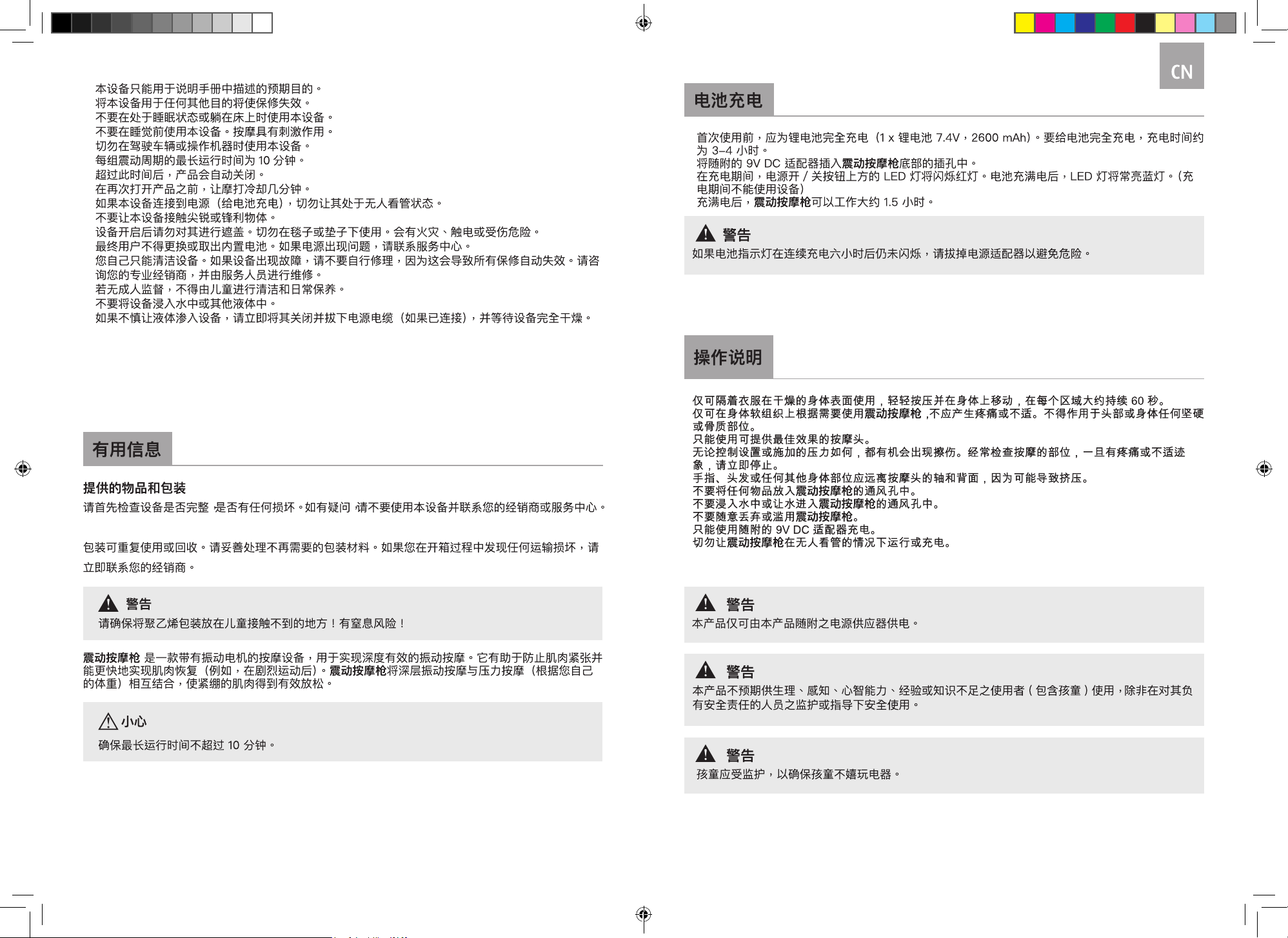 本设备只能用于说明手册中描述的预期目的。
将本设备用于任何其他目的将使保修失效。
不要在处于睡眠状态或躺在床上时使用本设备。
不要在睡觉前使用本设备。按摩具有刺激作用。
切勿在驾驶车辆或操作机器时使用本设备。
每组震动周期的最长运行时间为 10 分钟。
超过此时间后，产品会自动关闭。
在再次打开产品之前，让摩打冷却几分钟。
如果本设备连接到电源（给电池充电），切勿让其处于无人看管状态。
不要让本设备接触尖锐或锋利物体。
设备开启后请勿对其进行遮盖。切勿在毯子或垫子下使用。会有火灾、触电或受伤危险。
最终用户不得更换或取出内置电池。如果电源出现问题，请联系服务中心。
您自己只能清洁设备。如果设备出现故障，请不要自行修理，因为这会导致所有保修自动失效。请咨询您的专业经销商，并由服务人员进行维修。
若无成人监督，不得由儿童进行清洁和日常保养。
不要将设备浸入水中或其他液体中。
如果不慎让液体渗入设备，请立即将其关闭并拔下电源电缆（如果已连接），并等待设备完全干燥。

有用信息

提供的物品和包装
请首先检查设备是否完整，是否有任何损坏。如有疑问，请不要使用本设备并联系您的经销商或服务中心。

包装可重复使用或回收。请妥善处理不再需要的包装材料。如果您在开箱过程中发现任何运输损坏，请立即联系您的经销商。

警告
请确保将聚乙烯包装放在儿童接触不到的地方！有窒息风险！

震动按摩枪 是一款带有振动电机的按摩设备，用于实现深度有效的振动按摩。它有助于防止肌肉紧张并能更快地实现肌肉恢复（例如，在剧烈运动后）。震动按摩枪将深层振动按摩与压力按摩（根据您自己的体重）相互结合，使紧绷的肌肉得到有效放松。

小心
确保最长运行时间不超过 10 分钟。

CN

电池充电

首次使用前，应为锂电池完全充电（1 x 锂电池 7.4V，2600 mAh）。要给电池完全充电，充电时间约为 3–4 小时。
将随附的 9V DC 适配器插入震动按摩枪底部的插孔中。
在充电期间，电源开 / 关按钮上方的 LED 灯将闪烁红灯。电池充满电后，LED 灯将常亮蓝灯。（充电期间不能使用设备）
充满电后，震动按摩枪可以工作大约 1.5 小时。

警告
如果电池指示灯在连续充电六小时后仍未闪烁，请拔掉电源适配器以避免危险。

操作说明

仅可隔着衣服在干燥的身体表面使用，轻轻按压并在身体上移动，在每个区域大约持续 60 秒。
仅可在身体软组织上根据需要使用震动按摩枪 ,不应产生疼痛或不适。不得作用于头部或身体任何坚硬或骨质部位。
只能使用可提供最佳效果的按摩头。
无论控制设置或施加的压力如何，都有机会出现擦伤。经常检查按摩的部位，一旦有疼痛或不适迹象，请立即停止。
手指、头发或任何其他身体部位应远离按摩头的轴和背面，因为可能导致挤压。
不要将任何物品放入震动按摩枪的通风孔中。
不要浸入水中或让水进入震动按摩枪的通风孔中。
不要随意丢弃或滥用震动按摩枪。
只能使用随附的 9V DC 适配器充电。
切勿让震动按摩枪在无人看管的情况下运行或充电。

警告
本产品仅可由本产品随附之电源供应器供电。

警告
本产品不预期供生理、感知、心智能力、经验或知识不足之使用者 ( 包含孩童 ) 使用，除非在对其负有安全责任的人员之监护或指导下安全使用。

警告
孩童应受监护，以确保孩童不嬉玩电器。